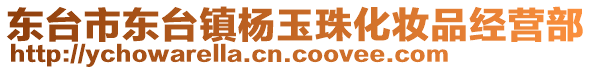 东台市东台镇杨玉珠化妆品经营部
http://ychowarella.cn.coovee.com